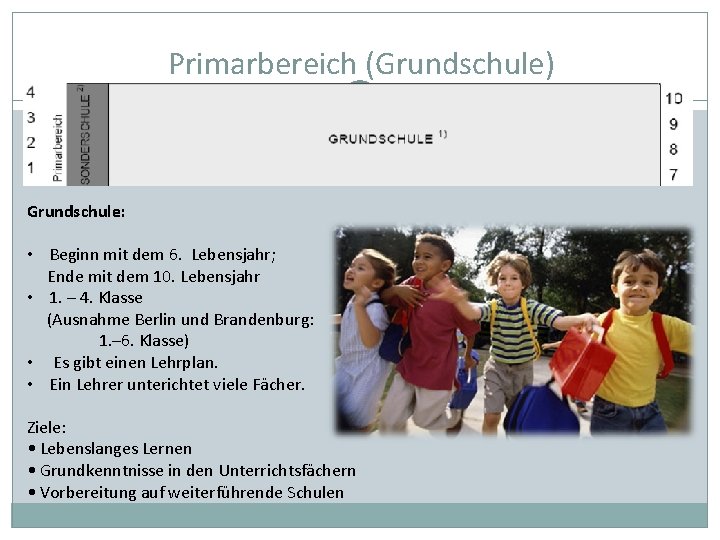 Primarbereich (Grundschule)

4
3
2
1

Primarbereich

SONDERSCHULE $^{2)}$

GRUNDSCHULE $^{1)}$

10
9
8
7

Grundschule:

• Beginn mit dem 6. Lebensjahr; Ende mit dem 10. Lebensjahr
• 1. – 4. Klasse (Ausnahme Berlin und Brandenburg: 1.–6. Klasse)
• Es gibt einen Lehrplan.
• Ein Lehrer unterichtet viele Fächer.

Ziele:
• Lebenslanges Lernen
• Grundkenntnisse in den Unterrichtsfächern
• Vorbereitung auf weiterführende Schulen